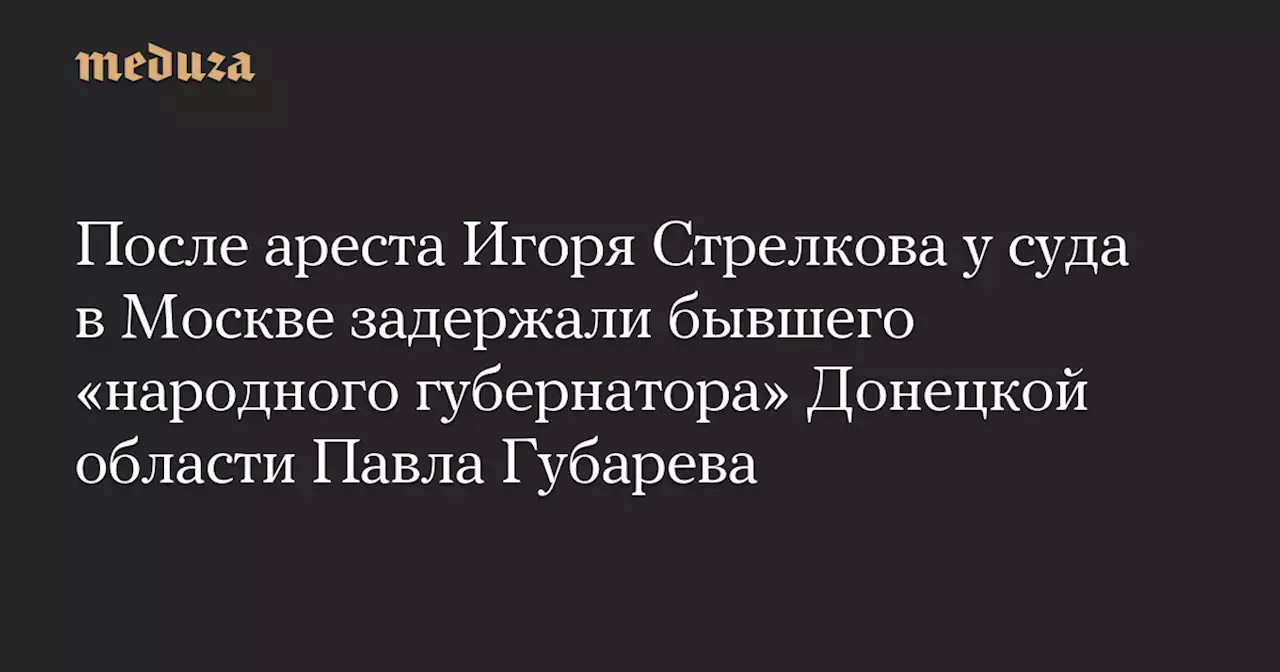 meduza

После ареста Игоря Стрелкова у суда в Москве задержали бывшего «народного губернатора» Донецкой области Павла Губарева